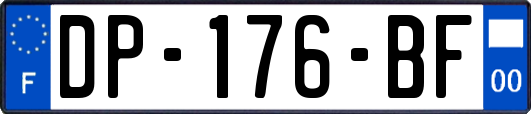 F
DP-176-BF
00